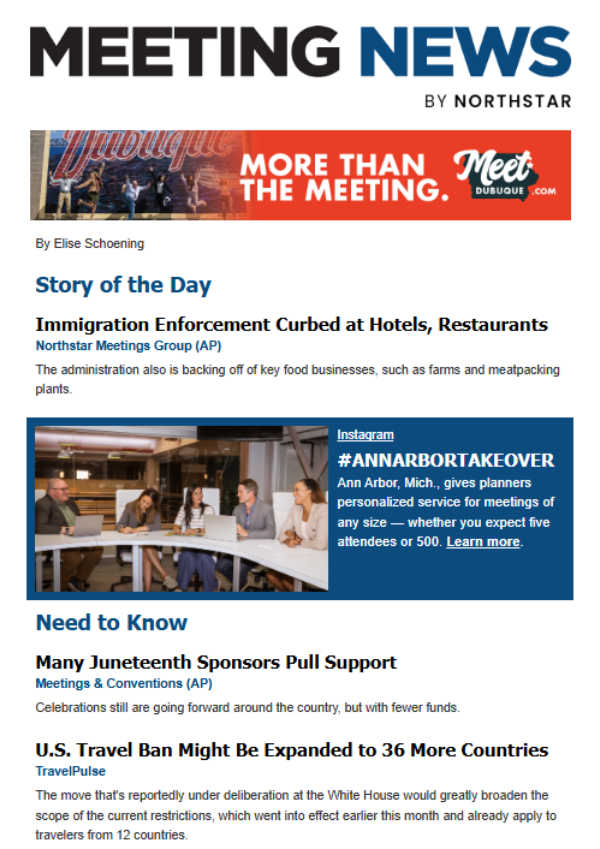 MEETING NEWS
BY NORTHSTAR

Dubuque
MORE THAN THE MEETING.
Meet DUBUQUE .COM

By Elise Schoening

Story of the Day

Immigration Enforcement Curbed at Hotels, Restaurants
Northstar Meetings Group (AP)
The administration also is backing off of key food businesses, such as farms and meatpacking plants.

Instagram
#ANNARBORTAKEOVER
Ann Arbor, Mich., gives planners personalized service for meetings of any size — whether you expect five attendees or 500. Learn more.

Need to Know

Many Juneteenth Sponsors Pull Support
Meetings & Conventions (AP)
Celebrations still are going forward around the country, but with fewer funds.

U.S. Travel Ban Might Be Expanded to 36 More Countries
TravelPulse
The move that's reportedly under deliberation at the White House would greatly broaden the scope of the current restrictions, which went into effect earlier this month and already apply to travelers from 12 countries.